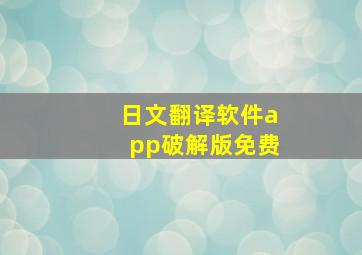 日文翻译软件app破解版免费